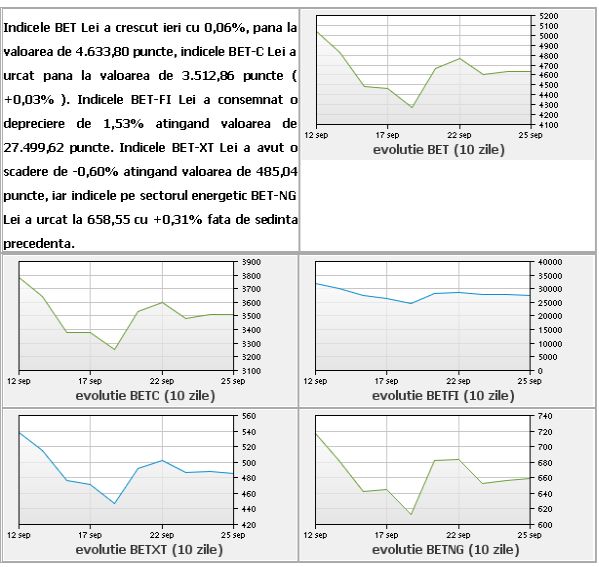 Indicele BET Lei a crescut ieri cu 0,06%, pana la valoarea de 4.633,80 puncte, indicele BET-C Lei a urcat pana la valoarea de 3.512,86 puncte ( +0,03% ). Indicele BET-FI Lei a consemnat o depreciere de 1,53% atingand valoarea de 27.499,62 puncte. Indicele BET-XT Lei a avut o scadere de -0,60% atingand valoarea de 485,04 puncte, iar indicele pe sectorul energetic BET-NG Lei a urcat la 658,55 cu +0,31% fata de sedinta precedenta.

5200
5100
5000
4900
4800
4700
4600
4500
4400
4300
4200
4100
12 sep
17 sep
22 sep
25 sep
evolutie BET (10 zile)

3900
3800
3700
3600
3500
3400
3300
3200
3100
12 sep
17 sep
22 sep
25 sep
evolutie BETC (10 zile)

40000
35000
30000
25000
20000
15000
10000
5000
0
12 sep
17 sep
22 sep
25 sep
evolutie BETFI (10 zile)

560
540
520
500
480
460
440
420
12 sep
17 sep
22 sep
25 sep
evolutie BETXT (10 zile)

740
720
700
680
660
640
620
600
12 sep
17 sep
22 sep
25 sep
evolutie BETNG (10 zile)